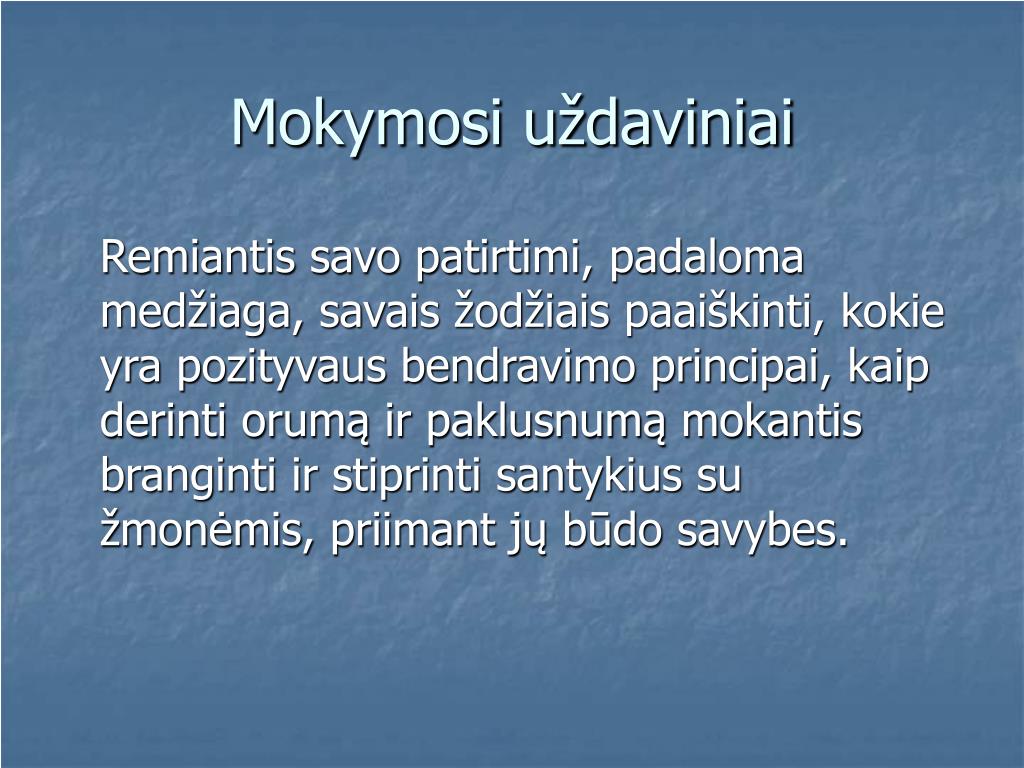 Mokymosi uždaviniai

Remiantis savo patirtimi, padaloma medžiaga, savais žodžiais paaiškinti, kokie yra pozityvaus bendravimo principai, kaip derinti orumą ir paklusnumą mokantis branginti ir stiprinti santykius su žmonėmis, priimant jų būdo savybes.